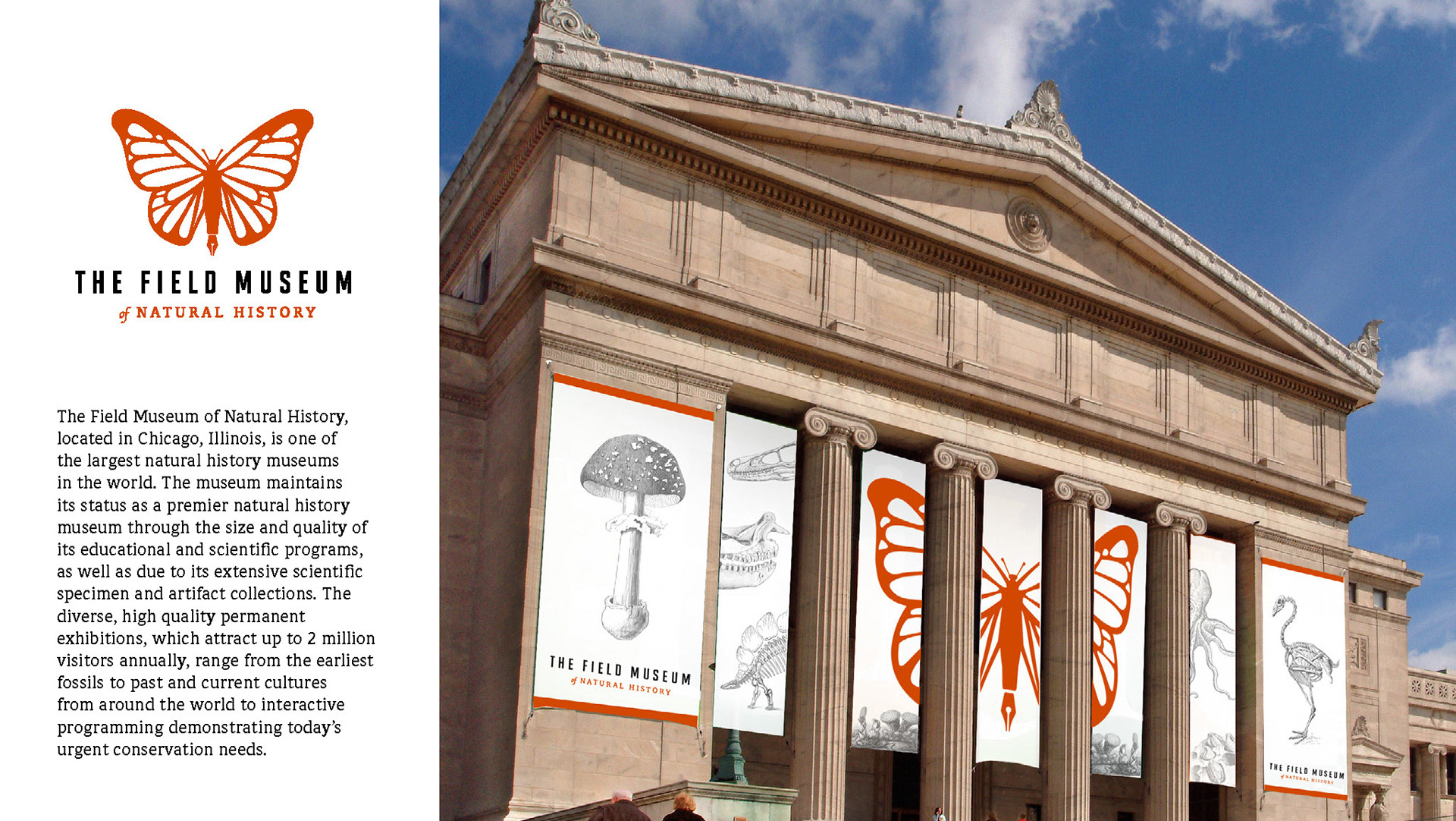 THE FIELD MUSEUM
of NATURAL HISTORY

The Field Museum of Natural History, located in Chicago, Illinois, is one of the largest natural history museums in the world. The museum maintains its status as a premier natural history museum through the size and quality of its educational and scientific programs, as well as due to its extensive scientific specimen and artifact collections. The diverse, high quality permanent exhibitions, which attract up to 2 million visitors annually, range from the earliest fossils to past and current cultures from around the world to interactive programming demonstrating today's urgent conservation needs.

THE FIELD MUSEUM
of NATURAL HISTORY

THE FIELD MUSEUM
of NATURAL HISTORY